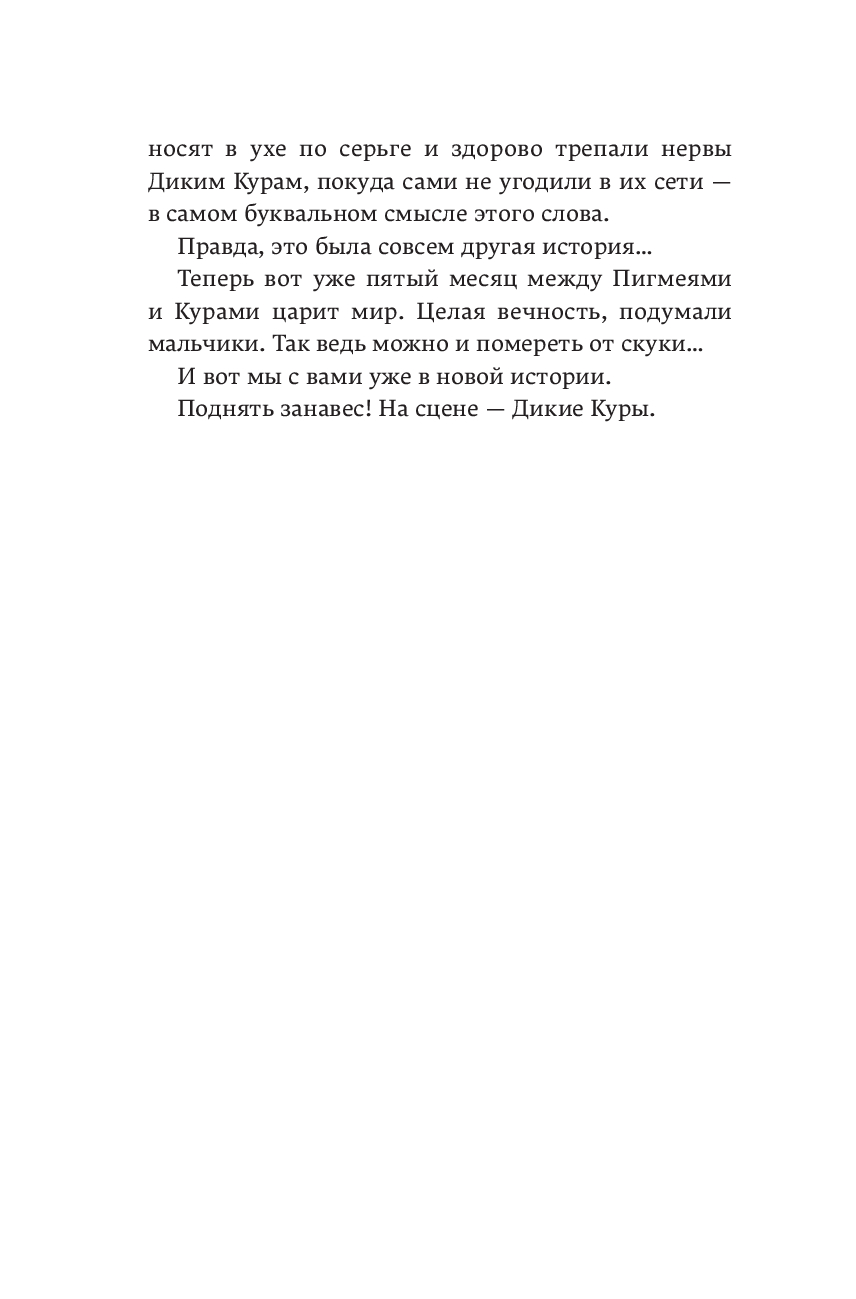 носят в ухе по серьге и здорово трепали нервы Диким Курам, покуда сами не угодили в их сети — в самом буквальном смысле этого слова.

Правда, это была совсем другая история…

Теперь вот уже пятый месяц между Пигмеями и Курами царит мир. Целая вечность, подумали мальчики. Так ведь можно и помереть от скуки…

И вот мы с вами уже в новой истории.

Поднять занавес! На сцене — Дикие Куры.